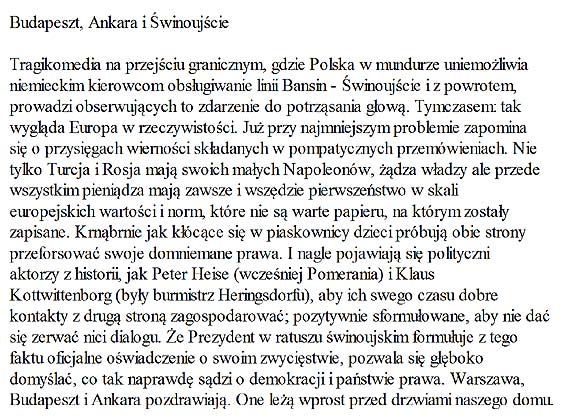 Budapeszt, Ankara i Świnoujście

Tragikomedia na przejściu granicznym, gdzie Polska w mundurze uniemożliwia niemieckim kierowcom obsługiwanie linii Bansin - Świnoujście i z powrotem, prowadzi obserwujących to zdarzenie do potrząsania głową. Tymczasem: tak wygląda Europa w rzeczywistości. Już przy najmniejszym problemie zapomina się o przysięgach wierności składanych w pompatycznych przemówieniach. Nie tylko Turcja i Rosja mają swoich małych Napoleonów, żądza władzy ale przede wszystkim pieniądza mają zawsze i wszędzie pierwszeństwo w skali europejskich wartości i norm, które nie są warte papieru, na którym zostały zapisane. Krnąbrnie jak kłócące się w piaskownicy dzieci próbują obie strony przeforsować swoje domniemane prawa. I nagle pojawiają się polityczni aktorzy z historii, jak Peter Heise (wcześniej Pomerania) i Klaus Kottwittenborg (były burmistrz Heringsdorfu), aby ich swego czasu dobre kontakty z drugą stroną zagospodarować; pozytywnie sformułowane, aby nie dać się zerwać nici dialogu. Że Prezydent w ratuszu świnoujskim formułuje z tego faktu oficjalne oświadczenie o swoim zwycięstwie, pozwala się głęboko domyślać, co tak naprawdę sądzi o demokracji i państwie prawa. Warszawa, Budapeszt i Ankara pozdrawiają. One leżą wprost przed drzwiami naszego domu.